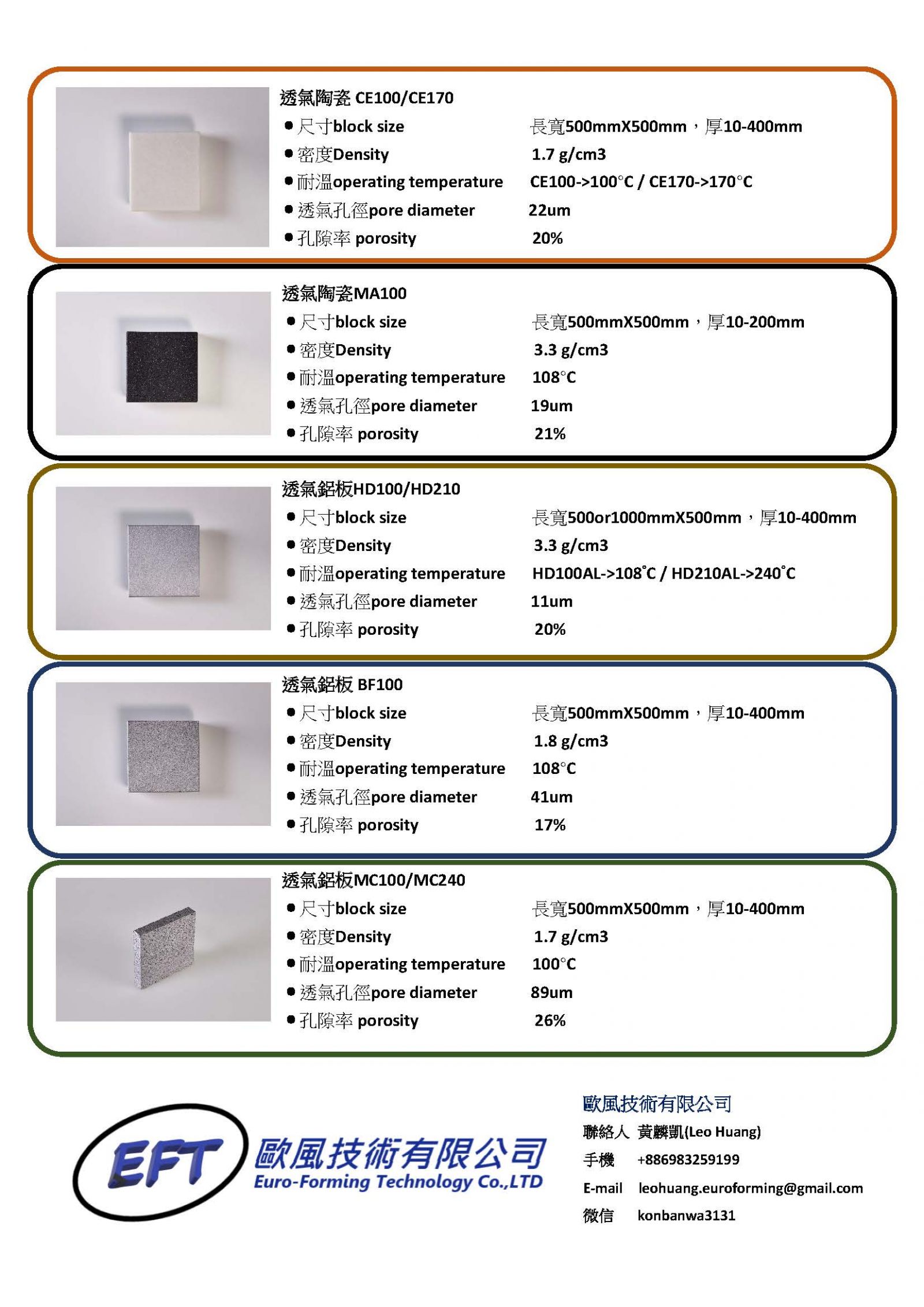 透氣陶瓷 CE100/CE170
● 尺寸block size 長寬500mmX500mm，厚10-400mm
● 密度Density 1.7 g/cm3
● 耐溫operating temperature CE100->100°C / CE170->170°C
● 透氣孔徑pore diameter 22um
● 孔隙率 porosity 20%

透氣陶瓷MA100
● 尺寸block size 長寬500mmX500mm，厚10-200mm
● 密度Density 3.3 g/cm3
● 耐溫operating temperature 108°C
● 透氣孔徑pore diameter 19um
● 孔隙率 porosity 21%

透氣鋁板HD100/HD210
● 尺寸block size 長寬500or1000mmX500mm，厚10-400mm
● 密度Density 3.3 g/cm3
● 耐溫operating temperature HD100AL->108°C / HD210AL->240°C
● 透氣孔徑pore diameter 11um
● 孔隙率 porosity 20%

透氣鋁板 BF100
● 尺寸block size 長寬500mmX500mm，厚10-400mm
● 密度Density 1.8 g/cm3
● 耐溫operating temperature 108°C
● 透氣孔徑pore diameter 41um
● 孔隙率 porosity 17%

透氣鋁板MC100/MC240
● 尺寸block size 長寬500mmX500mm，厚10-400mm
● 密度Density 1.7 g/cm3
● 耐溫operating temperature 100°C
● 透氣孔徑pore diameter 89um
● 孔隙率 porosity 26%

EFT 歐風技術有限公司
Euro-Forming Technology Co.,LTD

歐風技術有限公司
聯絡人 黃麟凱(Leo Huang)
手機 +886983259199
E-mail leohuang.euroforming@gmail.com
微信 konbanwa3131